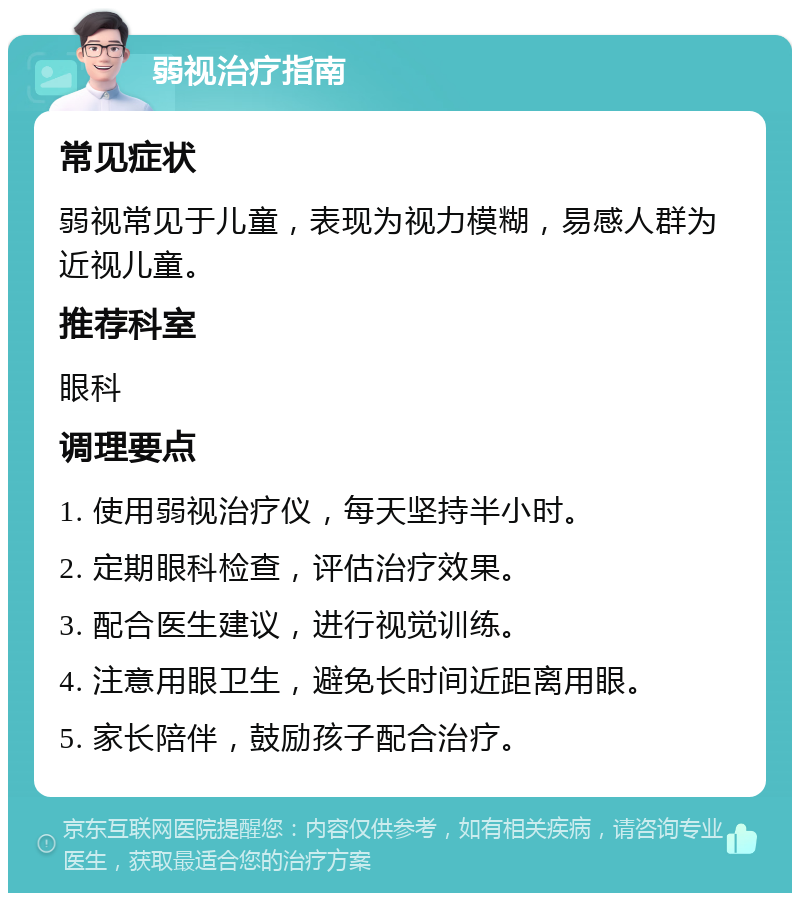 弱视治疗指南

常见症状

弱视常见于儿童，表现为视力模糊，易感人群为近视儿童。

推荐科室

眼科

调理要点

1. 使用弱视治疗仪，每天坚持半小时。

2. 定期眼科检查，评估治疗效果。

3. 配合医生建议，进行视觉训练。

4. 注意用眼卫生，避免长时间近距离用眼。

5. 家长陪伴，鼓励孩子配合治疗。

京东互联网医院提醒您：内容仅供参考，如有相关疾病，请咨询专业医生，获取最适合您的治疗方案